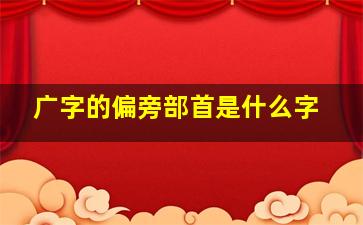 广字的偏旁部首是什么字